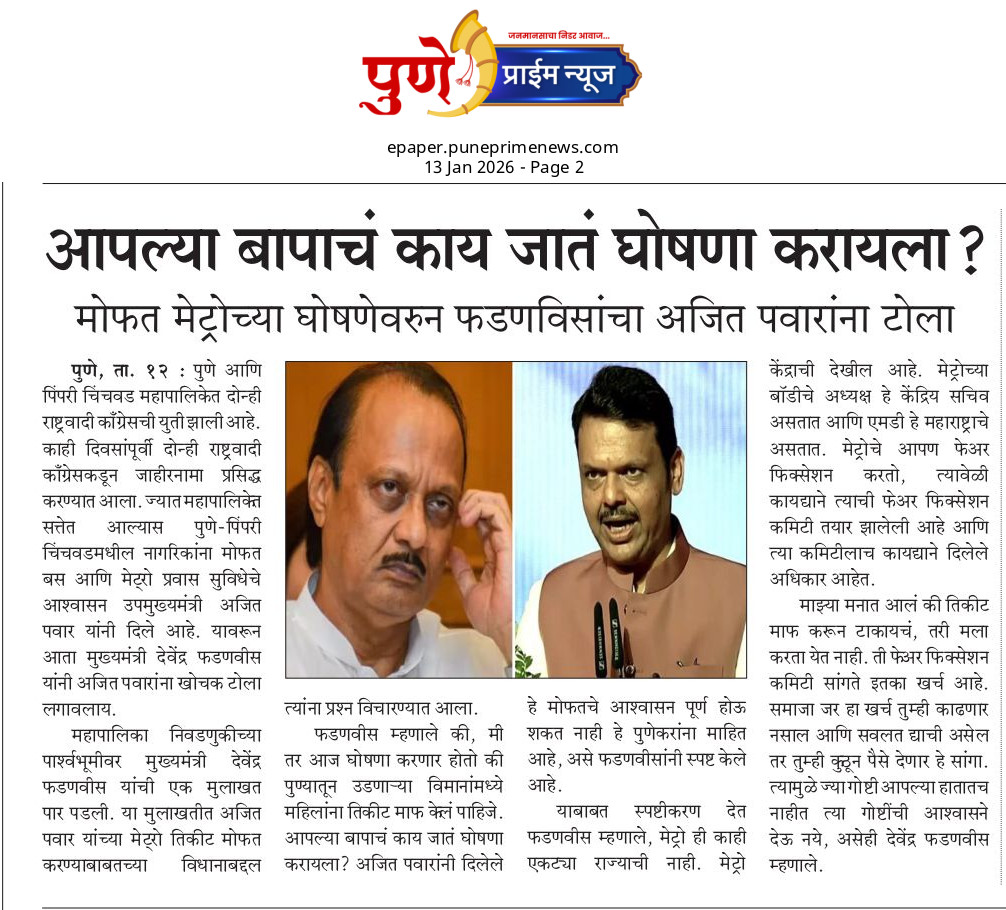 जनमानसाचा निडर आवाज...

पुणे प्राईम न्यूज

epaper.puneprimenews.com
13 Jan 2026 - Page 2

आपल्या बापाचं काय जातं घोषणा करायला ?

मोफत मेट्रोच्या घोषणेवरुन फडणविसांचा अजित पवारांना टोला

पुणे, ता. १२ : पुणे आणि पिंपरी चिंचवड महापालिकेत दोन्ही राष्ट्रवादी काँग्रेसची युती झाली आहे. काही दिवसांपूर्वी दोन्ही राष्ट्रवादी काँग्रेसकडून जाहीरनामा प्रसिद्ध करण्यात आला. ज्यात महापालिकेत सत्तेत आल्यास पुणे-पिंपरी चिंचवडमधील नागरिकांना मोफत बस आणि मेट्रो प्रवास सुविधेचे आश्वासन उपमुख्यमंत्री अजित पवार यांनी दिले आहे. यावरून आता मुख्यमंत्री देवेंद्र फडणवीस यांनी अजित पवारांना खोचक टोला लगावलाय.

महापालिका निवडणुकीच्या पार्श्वभूमीवर मुख्यमंत्री देवेंद्र फडणवीस यांची एक मुलाखत पार पडली. या मुलाखतीत अजित पवार यांच्या मेट्रो तिकीट मोफत करण्याबाबतच्या विधानाबद्दल त्यांना प्रश्न विचारण्यात आला.

फडणवीस म्हणाले की, मी तर आज घोषणा करणार होतो की पुण्यातून उडणाऱ्या विमानांमध्ये महिलांना तिकीट माफ केलं पाहिजे. आपल्या बापाचं काय जातं घोषणा करायला? अजित पवारांनी दिलेले हे मोफतचे आश्वासन पूर्ण होऊ शकत नाही हे पुणेकरांना माहित आहे, असे फडणवीसांनी स्पष्ट केले आहे.

याबाबत स्पष्टीकरण देत फडणवीस म्हणाले, मेट्रो ही काही एकट्या राज्याची नाही. मेट्रो केंद्राची देखील आहे. मेट्रोच्या बॉडीचे अध्यक्ष हे केंद्रिय सचिव असतात आणि एमडी हे महाराष्ट्राचे असतात. मेट्रोचे आपण फेअर फिक्सेशन करतो, त्यावेळी कायद्याने त्याची फेअर फिक्सेशन कमिटी तयार झालेली आहे आणि त्या कमिटीलाच कायद्याने दिलेले अधिकार आहेत.

माझ्या मनात आलं की तिकीट माफ करून टाकायचं, तरी मला करता येत नाही. ती फेअर फिक्सेशन कमिटी सांगते इतका खर्च आहे. समाजा जर हा खर्च तुम्ही काढणार नसाल आणि सवलत द्याची असेल तर तुम्ही कुठून पैसे देणार हे सांगा. त्यामुळे ज्या गोष्टी आपल्या हातातच नाहीत त्या गोष्टींची आश्वासने देऊ नये, असेही देवेंद्र फडणवीस म्हणाले.